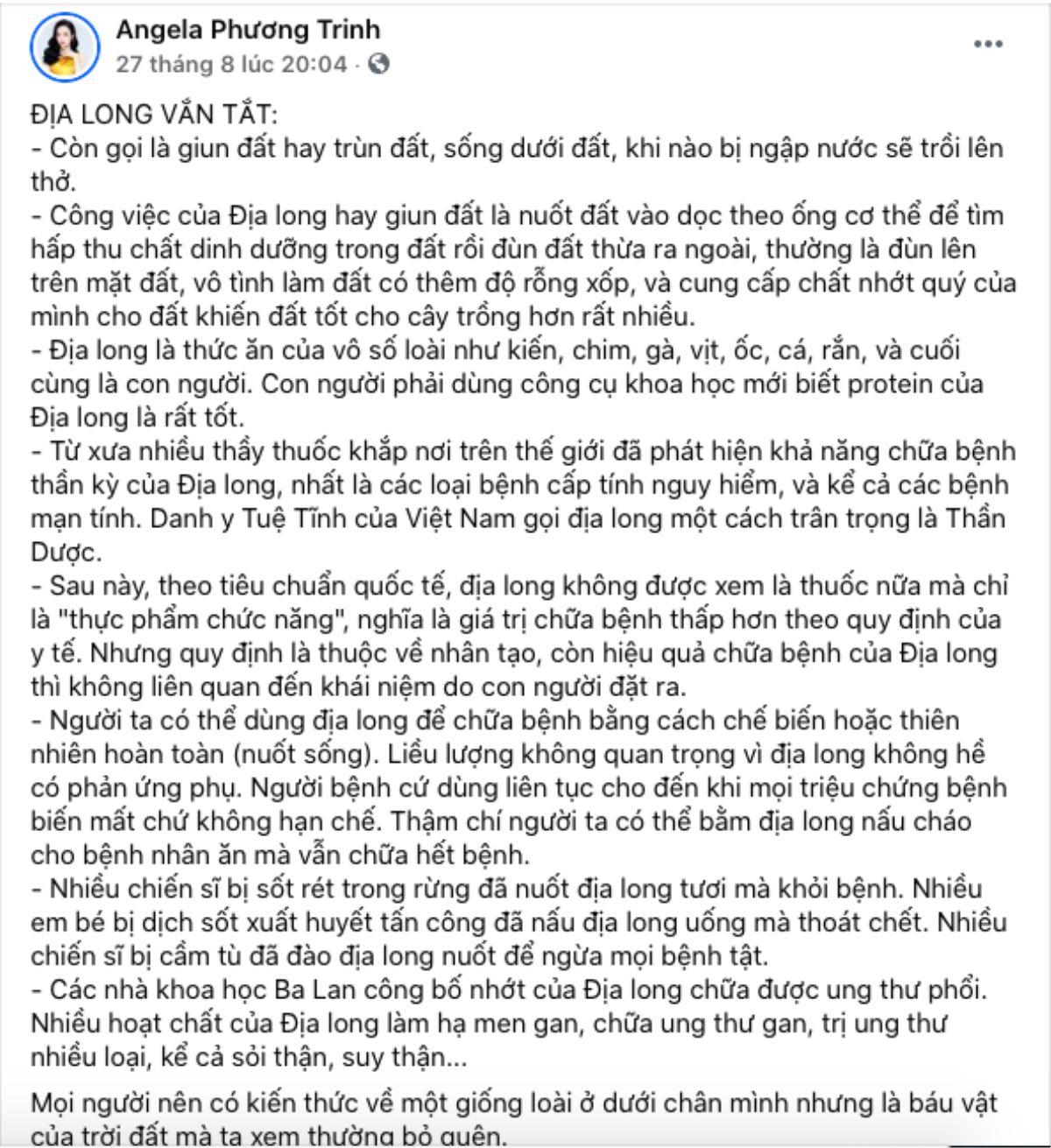 Angela Phương Trinh
27 tháng 8 lúc 20:04 ·

ĐỊA LONG VẮN TẮT:
- Còn gọi là giun đất hay trùn đất, sống dưới đất, khi nào bị ngập nước sẽ trồi lên thở.
- Công việc của Địa long hay giun đất là nuốt đất vào dọc theo ống cơ thể để tìm hấp thu chất dinh dưỡng trong đất rồi đùn đất thừa ra ngoài, thường là đùn lên trên mặt đất, vô tình làm đất có thêm độ rỗng xốp, và cung cấp chất nhớt quý của mình cho đất khiến đất tốt cho cây trồng hơn rất nhiều.
- Địa long là thức ăn của vô số loài như kiến, chim, gà, vịt, ốc, cá, rắn, và cuối cùng là con người. Con người phải dùng công cụ khoa học mới biết protein của Địa long là rất tốt.
- Từ xưa nhiều thầy thuốc khắp nơi trên thế giới đã phát hiện khả năng chữa bệnh thần kỳ của Địa long, nhất là các loại bệnh cấp tính nguy hiểm, và kể cả các bệnh mạn tính. Danh y Tuệ Tĩnh của Việt Nam gọi địa long một cách trân trọng là Thần Dược.
- Sau này, theo tiêu chuẩn quốc tế, địa long không được xem là thuốc nữa mà chỉ là "thực phẩm chức năng", nghĩa là giá trị chữa bệnh thấp hơn theo quy định của y tế. Nhưng quy định là thuộc về nhân tạo, còn hiệu quả chữa bệnh của Địa long thì không liên quan đến khái niệm do con người đặt ra.
- Người ta có thể dùng địa long để chữa bệnh bằng cách chế biến hoặc thiên nhiên hoàn toàn (nuốt sống). Liều lượng không quan trọng vì địa long không hề có phản ứng phụ. Người bệnh cứ dùng liên tục cho đến khi mọi triệu chứng bệnh biến mất chứ không hạn chế. Thậm chí người ta có thể bằm địa long nấu cháo cho bệnh nhân ăn mà vẫn chữa hết bệnh.
- Nhiều chiến sĩ bị sốt rét trong rừng đã nuốt địa long tươi mà khỏi bệnh. Nhiều em bé bị dịch sốt xuất huyết tấn công đã nấu địa long uống mà thoát chết. Nhiều chiến sĩ bị cầm tù đã đào địa long nuốt để ngừa mọi bệnh tật.
- Các nhà khoa học Ba Lan công bố nhớt của Địa long chữa được ung thư phổi. Nhiều hoạt chất của Địa long làm hạ men gan, chữa ung thư gan, trị ung thư nhiều loại, kể cả sỏi thận, suy thận...

Mọi người nên có kiến thức về một giống loài ở dưới chân mình nhưng là báu vật của trời đất mà ta xem thường bỏ quên.